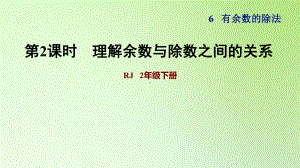 6 有余数的除法

第2课时 理解余数与除数之间的关系

RJ 2年级下册